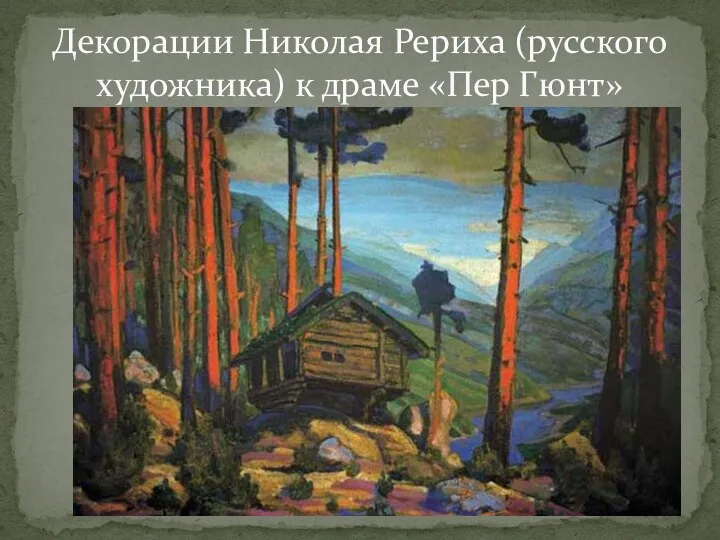 Декорации Николая Рериха (русского художника) к драме «Пер Гюнт»